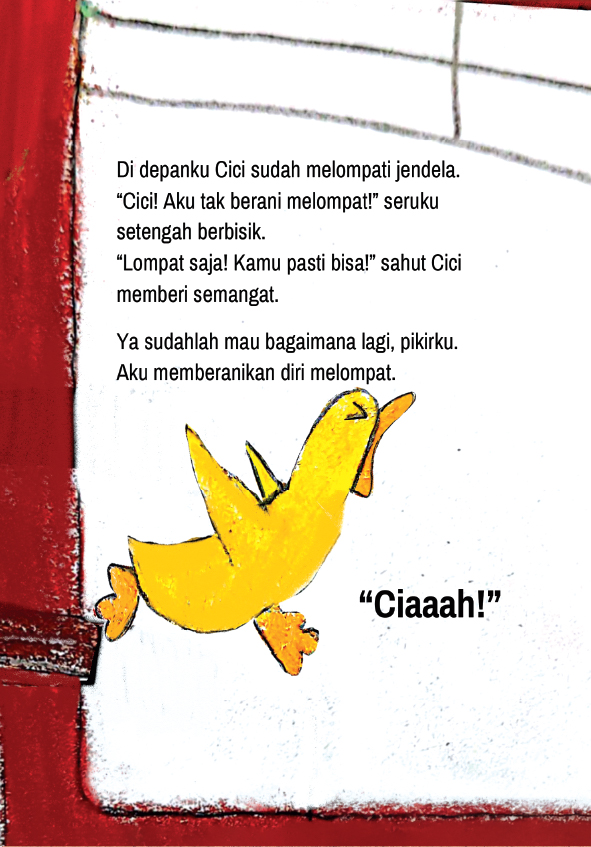 Di depanku Cici sudah melompati jendela.
"Cici! Aku tak berani melompat!" seruku setengah berbisik.
"Lompat saja! Kamu pasti bisa!" sahut Cici memberi semangat.

Ya sudahlah mau bagaimana lagi, pikirku. Aku memberanikan diri melompat.

"Ciaaah!"